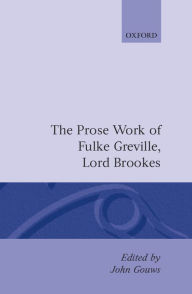 OXFORD

The Prose Work of Fulke Greville, Lord Brookes

Edited by John Gouws